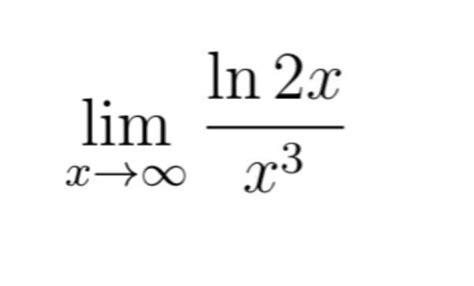 $\lim_{x \to \infty} \frac{\ln 2x}{x^3}$